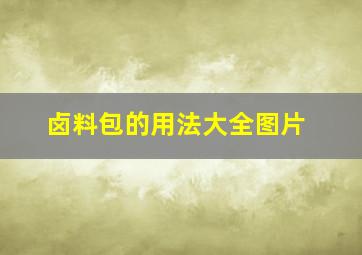 卤料包的用法大全图片